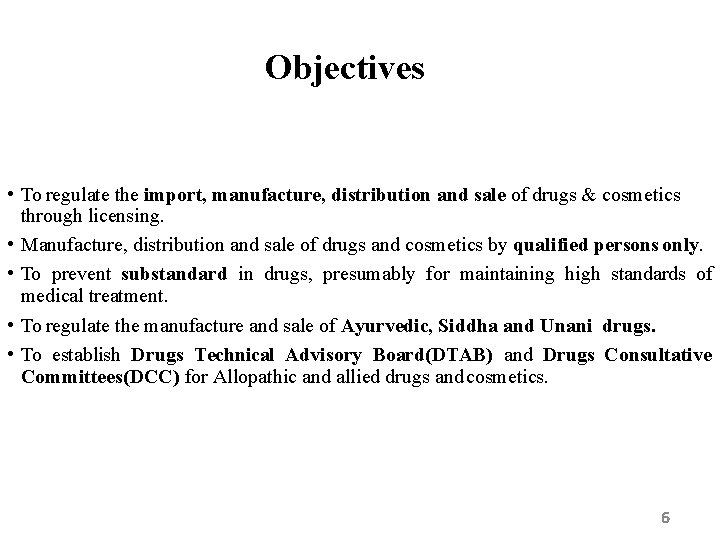 Objectives

• To regulate the import, manufacture, distribution and sale of drugs & cosmetics through licensing.

• Manufacture, distribution and sale of drugs and cosmetics by qualified persons only.

• To prevent substandard in drugs, presumably for maintaining high standards of medical treatment.

• To regulate the manufacture and sale of Ayurvedic, Siddha and Unani drugs.

• To establish Drugs Technical Advisory Board(DTAB) and Drugs Consultative Committees(DCC) for Allopathic and allied drugs and cosmetics.

6